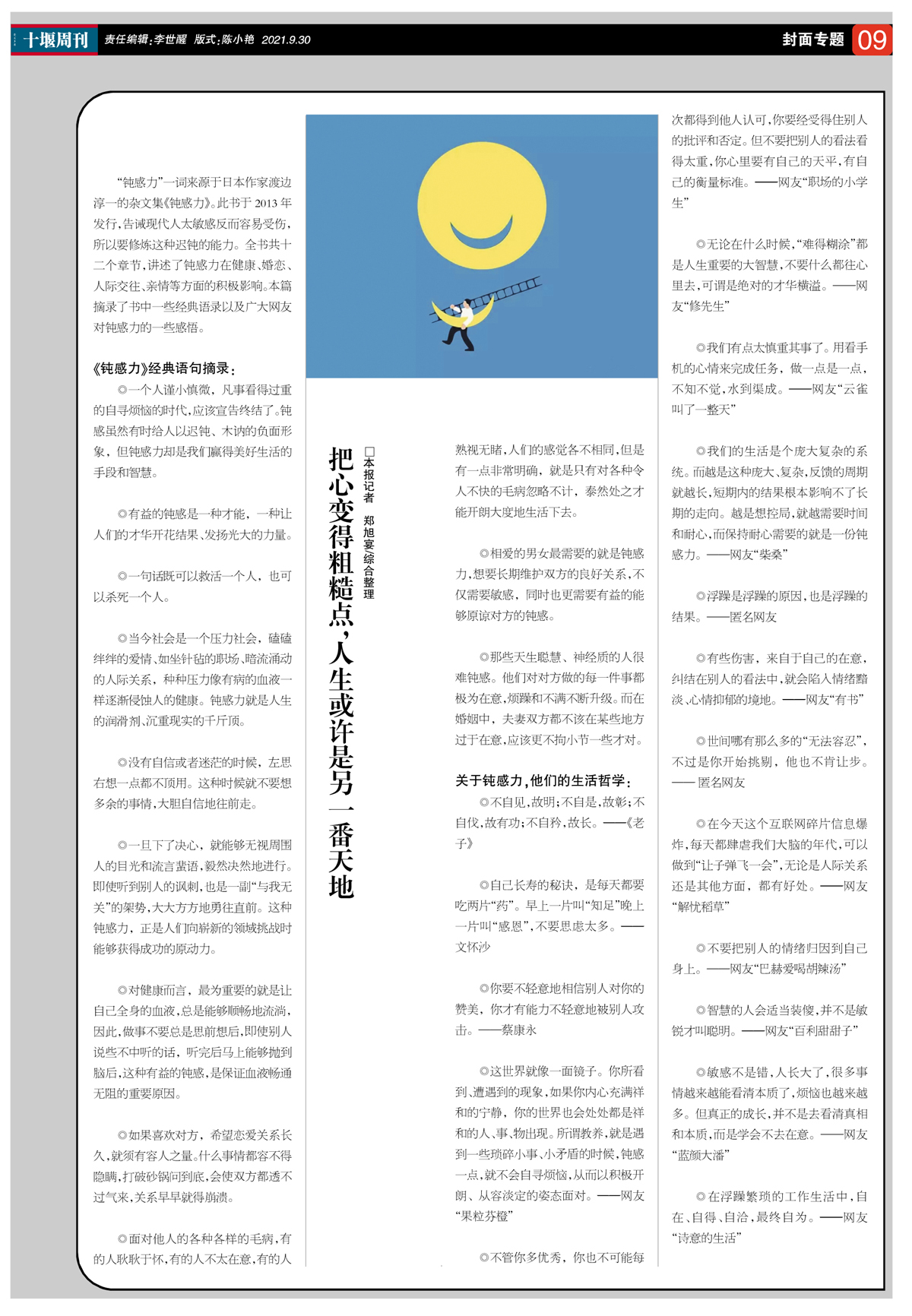 十堰周刊 责任编辑：李世醒 版式：陈小艳 2021.9.30 封面专题 09

把心变得粗糙点，人生或许是另一番天地

□本报记者 郑旭宴综合整理

“钝感力”一词来源于日本作家渡边淳一的杂文集《钝感力》。此书于2013年发行，告诫现代人太敏感反而容易受伤，所以要修炼这种迟钝的能力。全书共十二个章节，讲述了钝感力在健康、婚恋、人际交往、亲情等方面的积极影响。本篇摘录了书中一些经典语录以及广大网友对钝感力的一些感悟。

《钝感力》经典语句摘录：

◎一个人谨小慎微，凡事看得过重的自寻烦恼的时代，应该宣告终结了。钝感虽然有时给人以迟钝、木讷的负面形象，但钝感力却是我们赢得美好生活的手段和智慧。

◎有益的钝感是一种才能，一种让人们的才华开花结果、发扬光大的力量。

◎一句话既可以救活一个人，也可以杀死一个人。

◎当今社会是一个压力社会，磕磕绊绊的爱情、如坐针毡的职场、暗流涌动的人际关系，种种压力像有病的血液一样逐渐侵蚀人的健康。钝感力就是人生的润滑剂、沉重现实的千斤顶。

◎没有自信或者迷茫的时候，左思右想一点都不顶用。这种时候就不要想多余的事情，大胆自信地往前走。

◎一旦下了决心，就能够无视周围人的目光和流言蜚语，毅然决然地进行。即使听到别人的讽刺，也是一副“与我无关”的架势，大大方方地勇往直前。这种钝感力，正是人们向崭新的领域挑战时能够获得成功的原动力。

◎对健康而言，最为重要的就是让自己全身的血液，总是能够顺畅地流淌，因此，做事不要总是思前想后，即使别人说些不中听的话，听完后马上能够抛到脑后，这种有益的钝感，是保证血液畅通无阻的重要原因。

◎如果喜欢对方，希望恋爱关系长久，就须有容人之量。什么事情都容不得隐瞒，打破砂锅问到底，会使双方都透不过气来，关系早早就得崩溃。

◎面对他人的各种各样的毛病，有的人耿耿于怀，有的人不太在意，有的人熟视无睹，人们的感觉各不相同，但是有一点非常明确，就是只有对各种令人不快的毛病忽略不计，泰然处之才能开朗大度地生活下去。

◎相爱的男女最需要的就是钝感力，想要长期维护双方的良好关系，不仅需要敏感，同时也更需要有益的能够原谅对方的钝感。

◎那些天生聪慧、神经质的人很难钝感。他们对对方做的每一件事都极为在意，烦躁和不满不断升级。而在婚姻中，夫妻双方都不该在某些地方过于在意，应该更不拘小节一些才对。

关于钝感力，他们的生活哲学：

◎不自见，故明；不自是，故彰；不自伐，故有功；不自矜，故长。——《老子》

◎自己长寿的秘诀，是每天都要吃两片“药”。早上一片叫“知足”晚上一片叫“感恩”，不要思虑太多。——文怀沙

◎你要不轻意地相信别人对你的赞美，你才有能力不轻意地被别人攻击。——蔡康永

◎这世界就像一面镜子。你所看到，遭遇到的现象，如果你内心充满祥和的宁静，你的世界也会处处都是祥和的人、事、物出现。所谓教养，就是遇到一些琐碎小事、小矛盾的时候，钝感一点，就不会自寻烦恼，从而以积极开朗、从容淡定的姿态面对。——网友“果粒芬橙”

◎不管你多优秀，你也不可能每次都得到他人认可，你要经受得住别人的批评和否定。但不要把别人的看法看得太重，你心里要有自己的天平，有自己的衡量标准。——网友“职场的小学生”

◎无论在什么时候，“难得糊涂”都是人生重要的大智慧，不要什么都往心里去，可谓是绝对的才华横溢。——网友“修先生”

◎我们有点太慎重其事了。用看手机的心情来完成任务，做一点是一点，不知不觉，水到渠成。——网友“云雀叫了一整天”

◎我们的生活是个庞大复杂的系统。而越是这种庞大、复杂，反馈的周期就越长，短期内的结果根本影响不了长期的走向。越是想控局，就越需要时间和耐心，而保持耐心需要的就是一份钝感力。——网友“柴桑”

◎浮躁是浮躁的原因，也是浮躁的结果。——匿名网友

◎有些伤害，来自于自己的在意，纠结在别人的看法中，就会陷入情绪黯淡、心情抑郁的境地。——网友“有书”

◎世间哪有那么多的“无法容忍”，不过是你开始挑剔，他也不肯让步。——匿名网友

◎在今天这个互联网碎片信息爆炸，每天都肆虐我们大脑的年代，可以做到“让子弹飞一会”，无论是人际关系还是其他方面，都有好处。——网友“解忧稻草”

◎不要把别人的情绪归因到自己身上。——网友“巴赫爱喝胡辣汤”

◎智慧的人会适当装傻，并不是敏锐才叫聪明。——网友“百利甜甜子”

◎敏感不是错，人长大了，很多事情越来越能看清本质了，烦恼也越来越多。但真正的成长，并不是去看清真相和本质，而是学会不去在意。——网友“蓝颜大潘”

◎在浮躁繁琐的工作生活中，自在、自得、自洽，最终自为。——网友“诗意的生活”